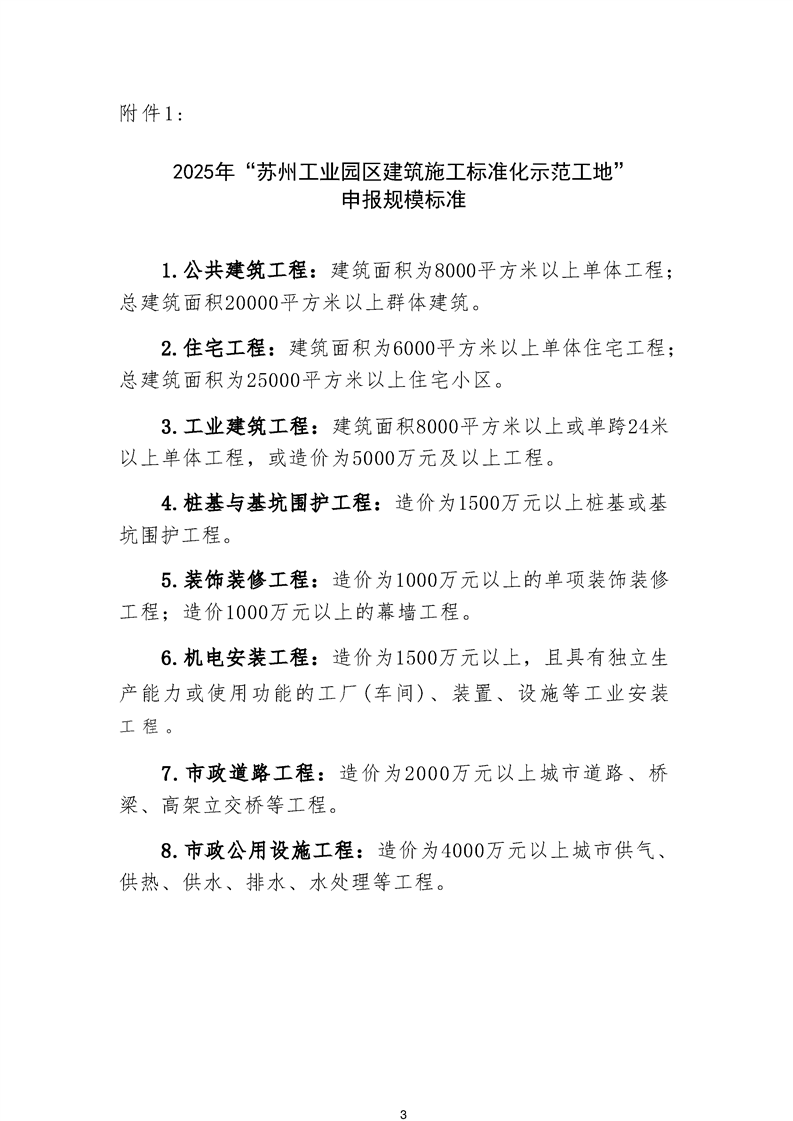 附件1：

2025年“苏州工业园区建筑施工标准化示范工地”
申报规模标准

1.公共建筑工程：建筑面积为8000平方米以上单体工程；总建筑面积20000平方米以上群体建筑。

2.住宅工程：建筑面积为6000平方米以上单体住宅工程；总建筑面积为25000平方米以上住宅小区。

3.工业建筑工程：建筑面积8000平方米以上或单跨24米以上单体工程，或造价为5000万元及以上工程。

4.桩基与基坑围护工程：造价为1500万元以上桩基或基坑围护工程。

5.装饰装修工程：造价为1000万元以上的单项装饰装修工程；造价1000万元以上的幕墙工程。

6.机电安装工程：造价为1500万元以上，且具有独立生产能力或使用功能的工厂(车间)、装置、设施等工业安装工程。

7.市政道路工程：造价为2000万元以上城市道路、桥梁、高架立交桥等工程。

8.市政公用设施工程：造价为4000万元以上城市供气、供热、供水、排水、水处理等工程。

3